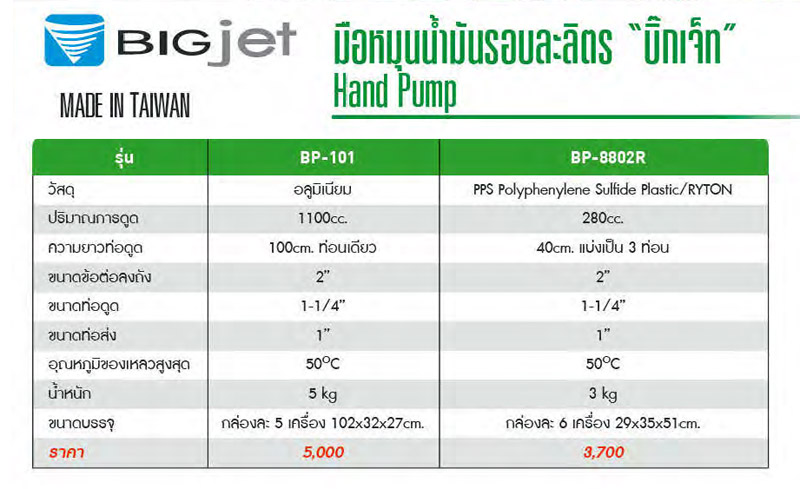 BIGjet

MADE IN TAIWAN

มือหมุนน้ำมันรอบละลิตร "บิ๊กเจ็ท"
Hand Pump

| รุ่น | BP-101 | BP-8802R |
|---|---|---|
| วัสดุ | อลูมิเนียม | PPS Polyphenylene Sulfide Plastic/RYTON |
| ปริมาณการดูด | 1100cc. | 280cc. |
| ความยาวท่อดูด | 100cm. ท่อนเดียว | 40cm. แบ่งเป็น 3 ท่อน |
| ขนาดข้อต่อลงถัง | 2" | 2" |
| ขนาดท่อดูด | 1-1/4" | 1-1/4" |
| ขนาดท่อส่ง | 1" | 1" |
| อุณหภูมิของเหลวสูงสุด | 50°C | 50°C |
| น้ำหนัก | 5 kg | 3 kg |
| ขนาดบรรจุ | กล่องละ 5 เครื่อง 102x32x27cm. | กล่องละ 6 เครื่อง 29x35x51cm. |
| ราคา | 5,000 | 3,700 |